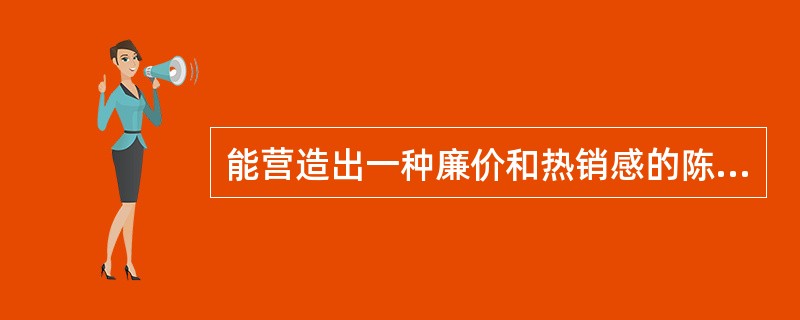 能营造出一种廉价和热销感的陈...